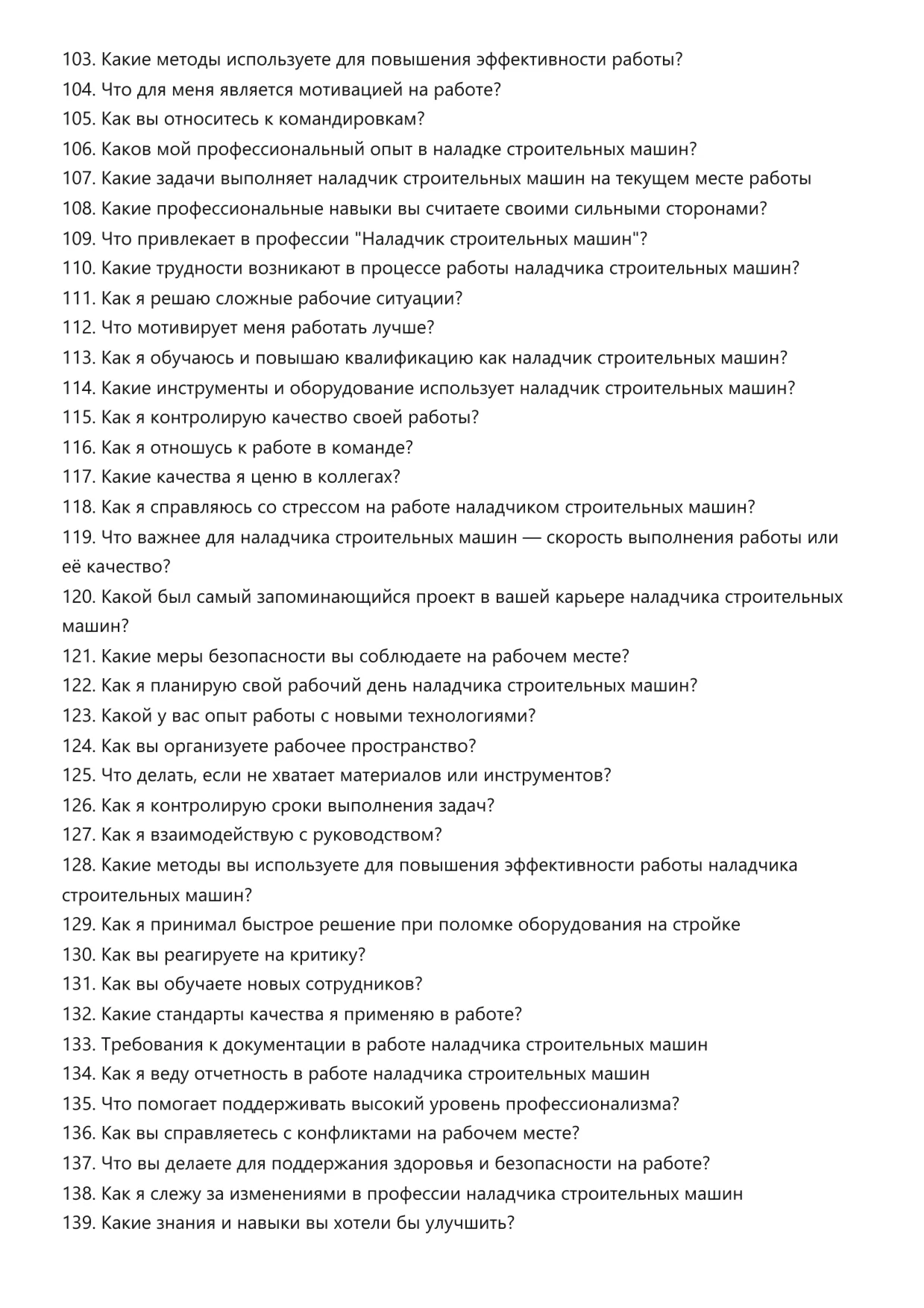 103. Какие методы используете для повышения эффективности работы?
104. Что для меня является мотивацией на работе?
105. Как вы относитесь к командировкам?
106. Каков мой профессиональный опыт в наладке строительных машин?
107. Какие задачи выполняет наладчик строительных машин на текущем месте работы
108. Какие профессиональные навыки вы считаете своими сильными сторонами?
109. Что привлекает в профессии "Наладчик строительных машин"?
110. Какие трудности возникают в процессе работы наладчика строительных машин?
111. Как я решаю сложные рабочие ситуации?
112. Что мотивирует меня работать лучше?
113. Как я обучаюсь и повышаю квалификацию как наладчик строительных машин?
114. Какие инструменты и оборудование использует наладчик строительных машин?
115. Как я контролирую качество своей работы?
116. Как я отношусь к работе в команде?
117. Какие качества я ценю в коллегах?
118. Как я справляюсь со стрессом на работе наладчиком строительных машин?
119. Что важнее для наладчика строительных машин — скорость выполнения работы или её качество?
120. Какой был самый запоминающийся проект в вашей карьере наладчика строительных машин?
121. Какие меры безопасности вы соблюдаете на рабочем месте?
122. Как я планирую свой рабочий день наладчика строительных машин?
123. Какой у вас опыт работы с новыми технологиями?
124. Как вы организуете рабочее пространство?
125. Что делать, если не хватает материалов или инструментов?
126. Как я контролирую сроки выполнения задач?
127. Как я взаимодействую с руководством?
128. Какие методы вы используете для повышения эффективности работы наладчика строительных машин?
129. Как я принимал быстрое решение при поломке оборудования на стройке
130. Как вы реагируете на критику?
131. Как вы обучаете новых сотрудников?
132. Какие стандарты качества я применяю в работе?
133. Требования к документации в работе наладчика строительных машин
134. Как я веду отчетность в работе наладчика строительных машин
135. Что помогает поддерживать высокий уровень профессионализма?
136. Как вы справляетесь с конфликтами на рабочем месте?
137. Что вы делаете для поддержания здоровья и безопасности на работе?
138. Как я слежу за изменениями в профессии наладчика строительных машин
139. Какие знания и навыки вы хотели бы улучшить?